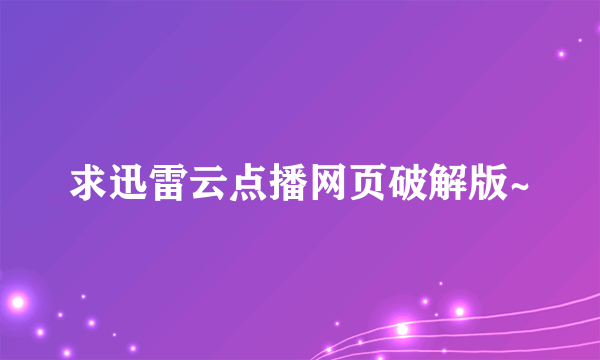 求迅雷云点播网页破解版~